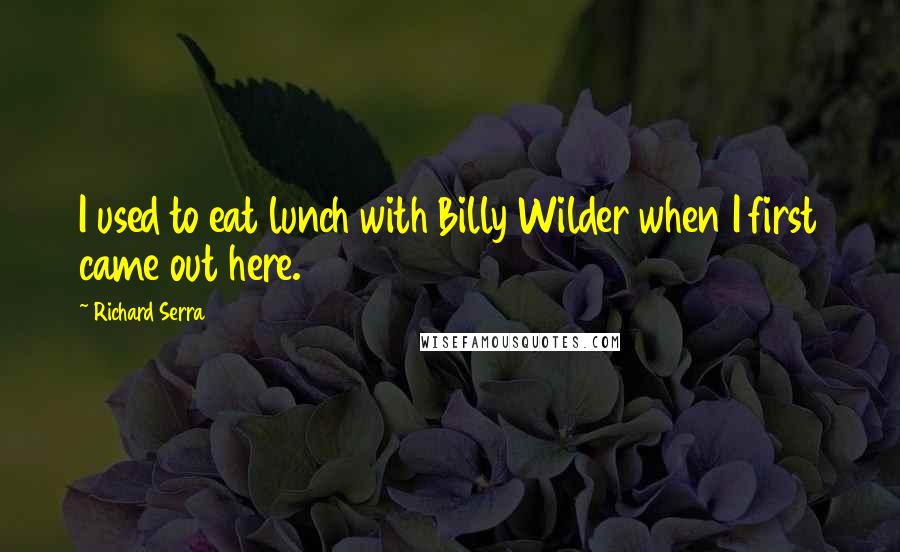 I used to eat lunch with Billy Wilder when I first came out here.

~ Richard Serra

WISEFAMOUSQUOTES.COM